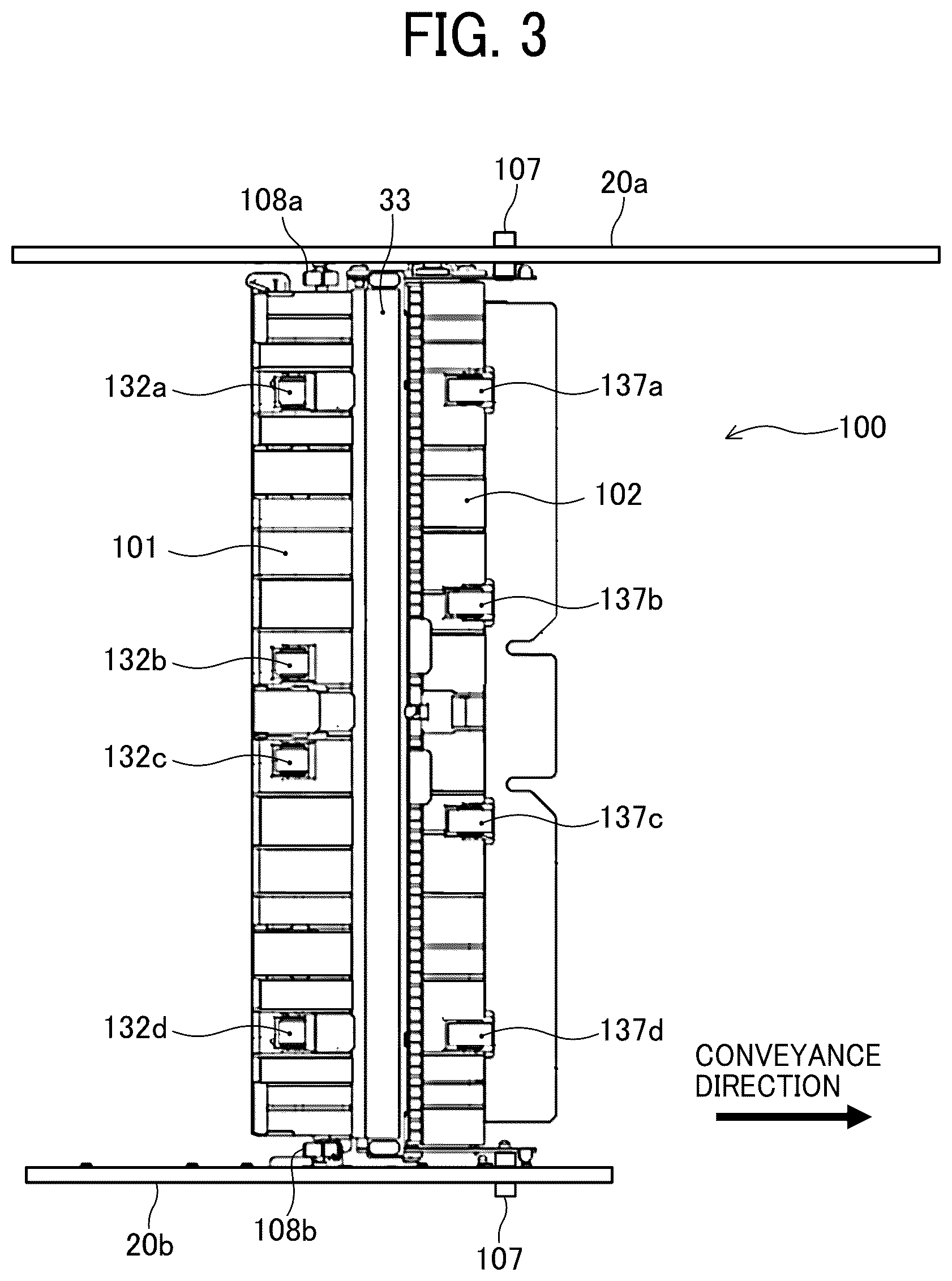 FIG. 3

107
20a
108a
33
132a
137a
100
102
101
137b
132b
132c
137c
132d
137d
CONVEYANCE DIRECTION
20b
108b
107